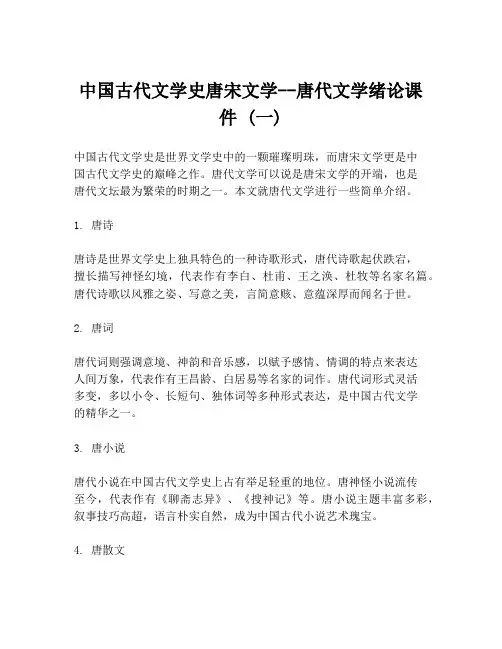 中国古代文学史唐宋文学--唐代文学绪论课件（一）

中国古代文学史是世界文学史中的一颗璀璨明珠，而唐宋文学更是中国古代文学史的巅峰之作。唐代文学可以说是唐宋文学的开端，也是唐代文坛最为繁荣的时期之一。本文就唐代文学进行一些简单介绍。

1. 唐诗

唐诗是世界文学史上独具特色的一种诗歌形式，唐代诗歌起伏跌宕，擅长描写神怪幻境，代表作有李白、杜甫、王之涣、杜牧等名家名篇。唐代诗歌以风雅之姿、写意之美，言简意赅、意蕴深厚而闻名于世。

2. 唐词

唐代词则强调意境、神韵和音乐感，以赋予感情、情调的特点来表达人间万象，代表作有王昌龄、白居易等名家的词作。唐代词形式灵活多变，多以小令、长短句、独体词等多种形式表达，是中国古代文学的精华之一。

3. 唐小说

唐代小说在中国古代文学史上占有举足轻重的地位。唐神怪小说流传至今，代表作有《聊斋志异》、《搜神记》等。唐小说主题丰富多彩，叙事技巧高超，语言朴实自然，成为中国古代小说艺术瑰宝。

4. 唐散文